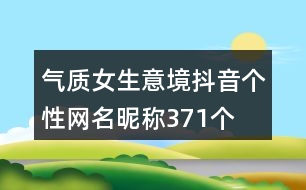 气质女生意境抖音个性网名昵称371个